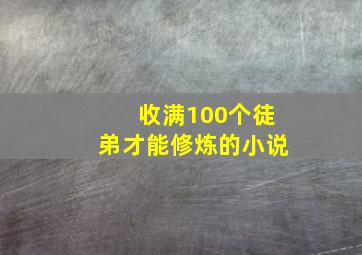 收满100个徒弟才能修炼的小说